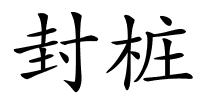 封桩